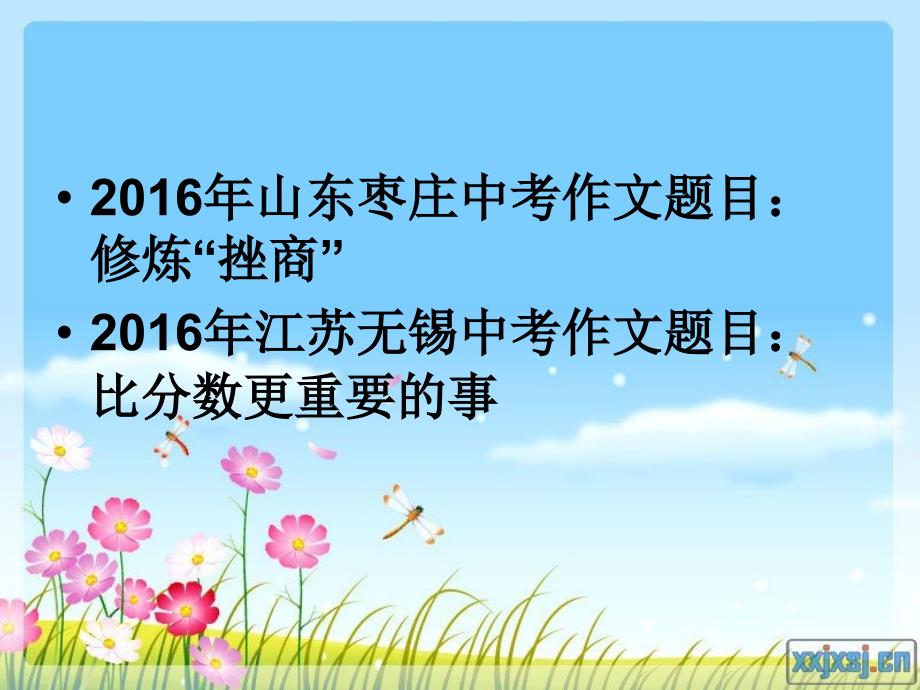 • 2016年山东枣庄中考作文题目：修炼“挫商”

• 2016年江苏无锡中考作文题目：比分数更重要的事

xxjxsj.cn